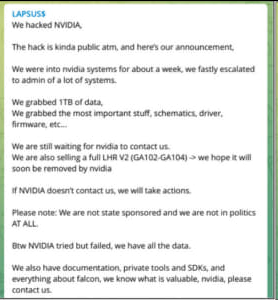 LAPSUS$
We hacked NVIDIA,

The hack is kinda public atm, and here's our announcement,

We were into nvidia systems for about a week, we fastly escalated to admin of a lot of systems.

We grabbed 1TB of data,
We grabbed the most important stuff, schematics, driver, firmware, etc...

We are still waiting for nvidia to contact us.
We are also selling a full LHR V2 (GA102-GA104) -> we hope it will soon be removed by nvidia

If NVIDIA doesn't contact us, we will take actions.

Please note: We are not state sponsored and we are not in politics AT ALL.

Btw NVIDIA tried but failed, we have all the data.

We also have documentation, private tools and SDKs, and everything about falcon, we know what is valuable, nvidia, please contact us.